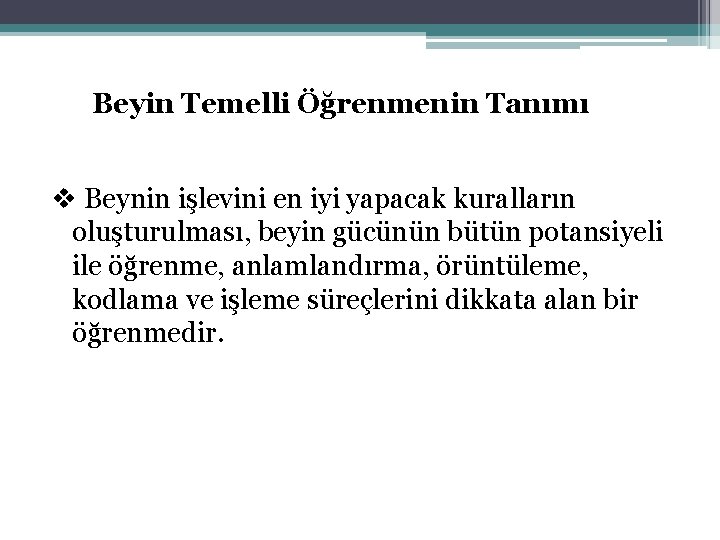 Beyin Temelli Öğrenmenin Tanımı

❖ Beynin işlevini en iyi yapacak kuralların oluşturulması, beyin gücünün bütün potansiyeli ile öğrenme, anlamlandırma, örüntüleme, kodlama ve işleme süreçlerini dikkata alan bir öğrenmedir.